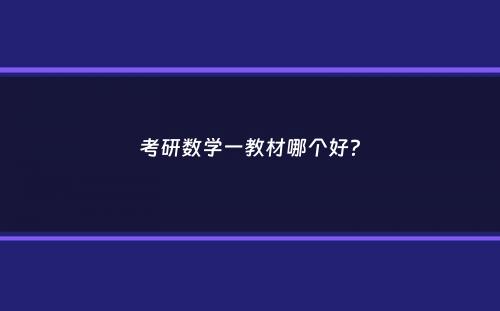 考研数学一教材哪个好?